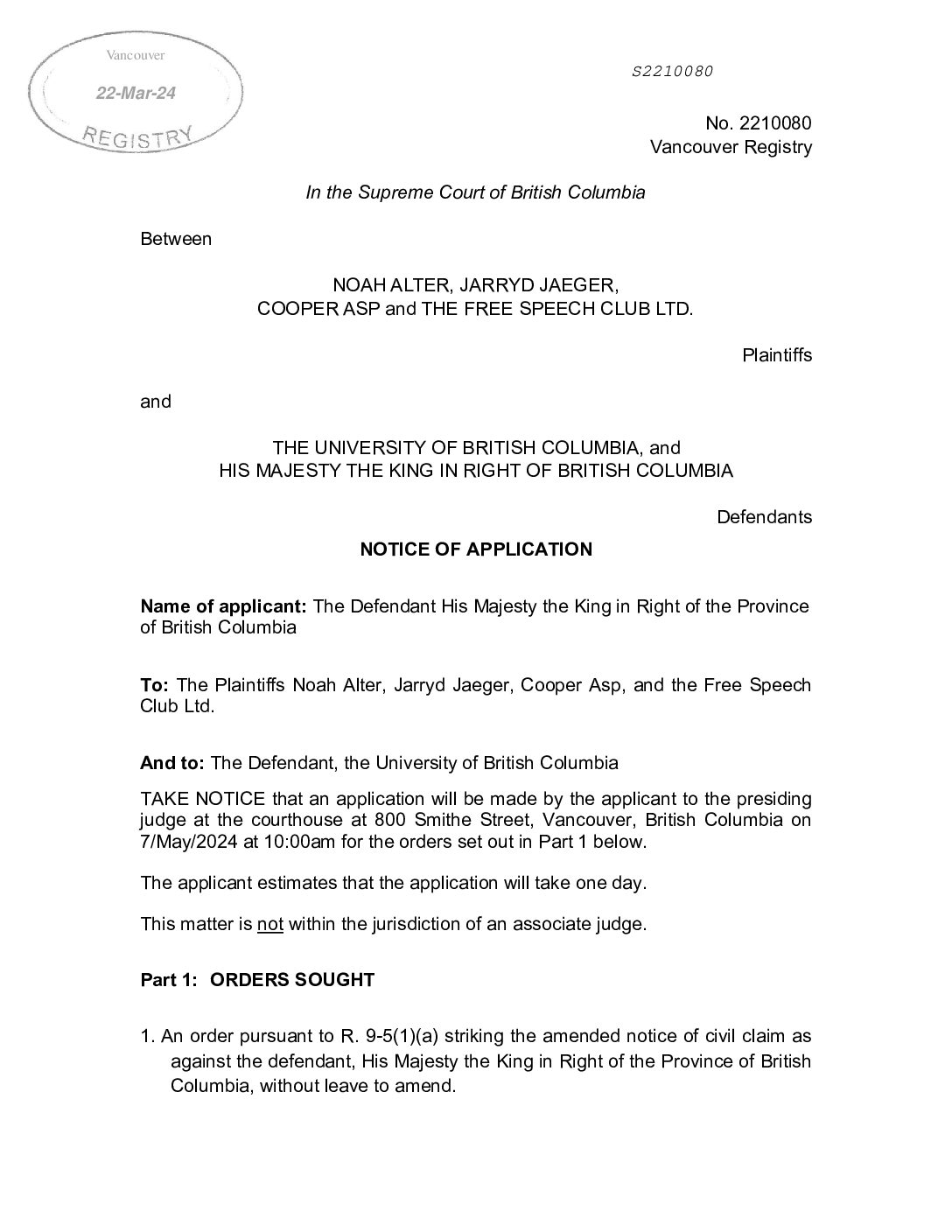 Vancouver

22-Mar-24

REGISTRY

S2210080

No. 2210080
Vancouver Registry

In the Supreme Court of British Columbia

Between

NOAH ALTER, JARRYD JAEGER,
COOPER ASP and THE FREE SPEECH CLUB LTD.

Plaintiffs

and

THE UNIVERSITY OF BRITISH COLUMBIA, and
HIS MAJESTY THE KING IN RIGHT OF BRITISH COLUMBIA

Defendants

NOTICE OF APPLICATION

Name of applicant: The Defendant His Majesty the King in Right of the Province of British Columbia

To: The Plaintiffs Noah Alter, Jarryd Jaeger, Cooper Asp, and the Free Speech Club Ltd.

And to: The Defendant, the University of British Columbia

TAKE NOTICE that an application will be made by the applicant to the presiding judge at the courthouse at 800 Smithe Street, Vancouver, British Columbia on 7/May/2024 at 10:00am for the orders set out in Part 1 below.

The applicant estimates that the application will take one day.

This matter is not within the jurisdiction of an associate judge.

Part 1: ORDERS SOUGHT

1. An order pursuant to R. 9-5(1)(a) striking the amended notice of civil claim as against the defendant, His Majesty the King in Right of the Province of British Columbia, without leave to amend.